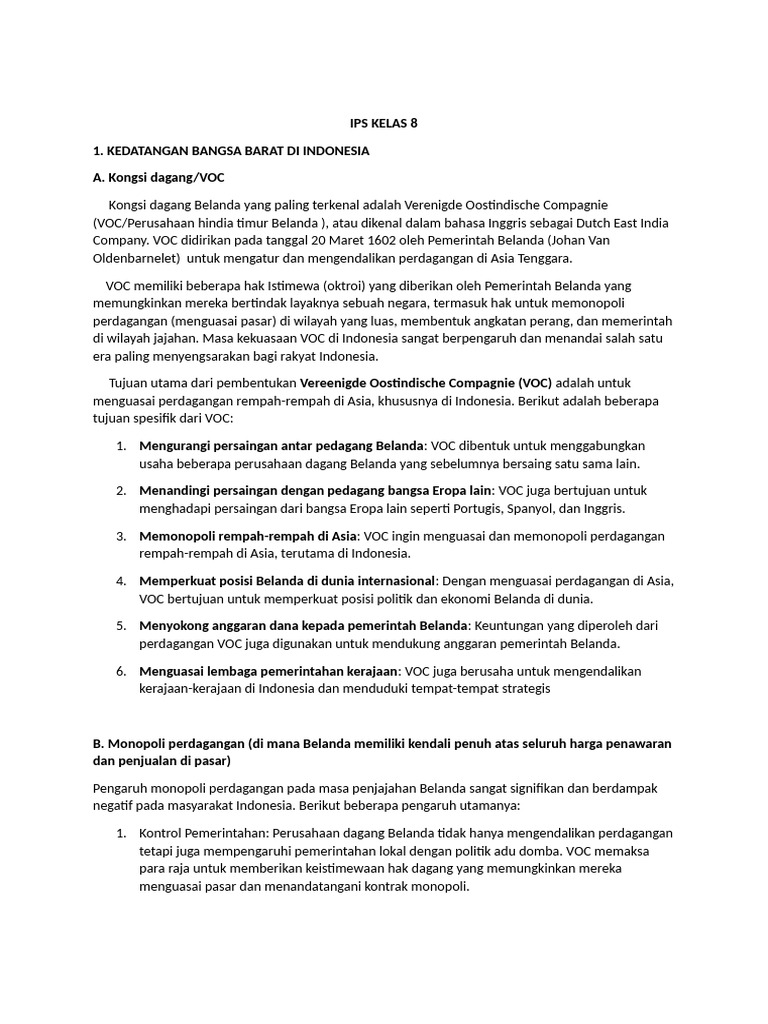 IPS KELAS 8

1. KEDATANGAN BANGSA BARAT DI INDONESIA

A. Kongsi dagang/VOC

Kongsi dagang Belanda yang paling terkenal adalah Verenigde Oostindische Compagnie (VOC/Perusahaan hindia timur Belanda ), atau dikenal dalam bahasa Inggris sebagai Dutch East India Company. VOC didirikan pada tanggal 20 Maret 1602 oleh Pemerintah Belanda (Johan Van Oldenbarnelet) untuk mengatur dan mengendalikan perdagangan di Asia Tenggara.

VOC memiliki beberapa hak Istimewa (oktroi) yang diberikan oleh Pemerintah Belanda yang memungkinkan mereka bertindak layaknya sebuah negara, termasuk hak untuk memonopoli perdagangan (menguasai pasar) di wilayah yang luas, membentuk angkatan perang, dan memerintah di wilayah jajahan. Masa kekuasaan VOC di Indonesia sangat berpengaruh dan menandai salah satu era paling menyengsarakan bagi rakyat Indonesia.

Tujuan utama dari pembentukan Vereenigde Oostindische Compagnie (VOC) adalah untuk menguasai perdagangan rempah-rempah di Asia, khususnya di Indonesia. Berikut adalah beberapa tujuan spesifik dari VOC:

1. Mengurangi persaingan antar pedagang Belanda: VOC dibentuk untuk menggabungkan usaha beberapa perusahaan dagang Belanda yang sebelumnya bersaing satu sama lain.

2. Menandingi persaingan dengan pedagang bangsa Eropa lain: VOC juga bertujuan untuk menghadapi persaingan dari bangsa Eropa lain seperti Portugis, Spanyol, dan Inggris.

3. Memonopoli rempah-rempah di Asia: VOC ingin menguasai dan memonopoli perdagangan rempah-rempah di Asia, terutama di Indonesia.

4. Memperkuat posisi Belanda di dunia internasional: Dengan menguasai perdagangan di Asia, VOC bertujuan untuk memperkuat posisi politik dan ekonomi Belanda di dunia.

5. Menyokong anggaran dana kepada pemerintah Belanda: Keuntungan yang diperoleh dari perdagangan VOC juga digunakan untuk mendukung anggaran pemerintah Belanda.

6. Menguasai lembaga pemerintahan kerajaan: VOC juga berusaha untuk mengendalikan kerajaan-kerajaan di Indonesia dan menduduki tempat-tempat strategis

B. Monopoli perdagangan (di mana Belanda memiliki kendali penuh atas seluruh harga penawaran dan penjualan di pasar)

Pengaruh monopoli perdagangan pada masa penjajahan Belanda sangat signifikan dan berdampak negatif pada masyarakat Indonesia. Berikut beberapa pengaruh utamanya:

1. Kontrol Pemerintahan: Perusahaan dagang Belanda tidak hanya mengendalikan perdagangan tetapi juga mempengaruhi pemerintahan lokal dengan politik adu domba. VOC memaksa para raja untuk memberikan keistimewaan hak dagang yang memungkinkan mereka menguasai pasar dan menandatangani kontrak monopoli.